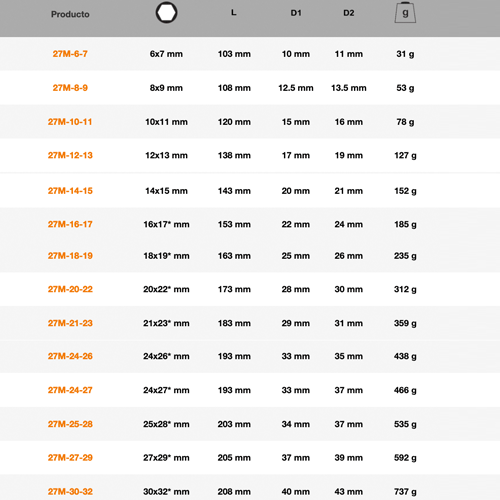 | Producto | | L | D1 | D2 | g |
|---|---|---|---|---|---|
| 27M-6-7 | 6x7 mm | 103 mm | 10 mm | 11 mm | 31 g |
| 27M-8-9 | 8x9 mm | 108 mm | 12.5 mm | 13.5 mm | 53 g |
| 27M-10-11 | 10x11 mm | 120 mm | 15 mm | 16 mm | 78 g |
| 27M-12-13 | 12x13 mm | 138 mm | 17 mm | 19 mm | 127 g |
| 27M-14-15 | 14x15 mm | 143 mm | 20 mm | 21 mm | 152 g |
| 27M-16-17 | 16x17* mm | 153 mm | 22 mm | 24 mm | 185 g |
| 27M-18-19 | 18x19* mm | 163 mm | 25 mm | 26 mm | 235 g |
| 27M-20-22 | 20x22* mm | 173 mm | 28 mm | 30 mm | 312 g |
| 27M-21-23 | 21x23* mm | 183 mm | 29 mm | 31 mm | 359 g |
| 27M-24-26 | 24x26* mm | 193 mm | 33 mm | 35 mm | 438 g |
| 27M-24-27 | 24x27* mm | 193 mm | 33 mm | 37 mm | 466 g |
| 27M-25-28 | 25x28* mm | 203 mm | 34 mm | 37 mm | 535 g |
| 27M-27-29 | 27x29* mm | 205 mm | 37 mm | 39 mm | 592 g |
| 27M-30-32 | 30x32* mm | 208 mm | 40 mm | 43 mm | 737 g |